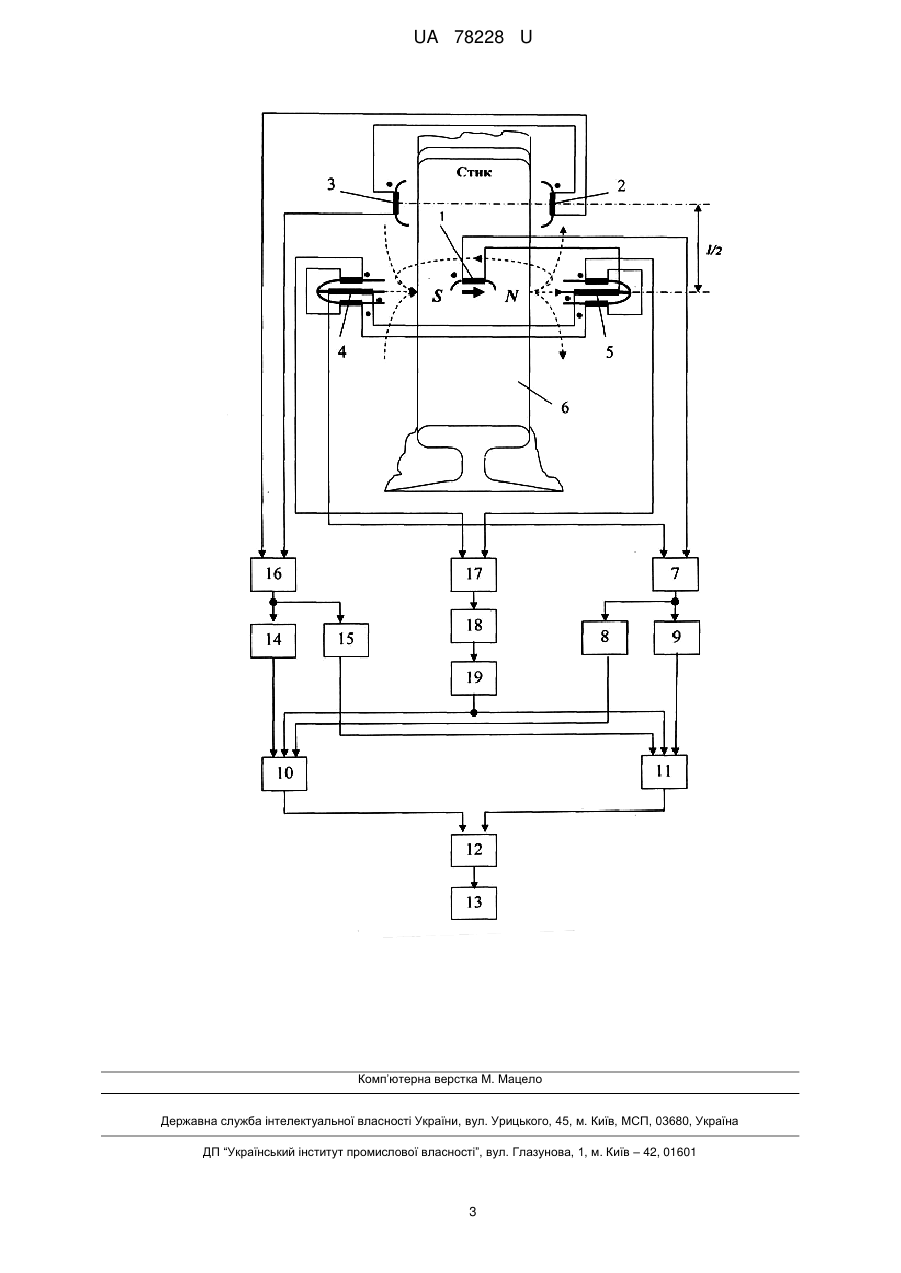 UA 78228 U

Стик

3

2

1

l/2

S

N

4

5

6

16

17

7

14

15

18

8

9

19

10

11

12

13

Комп'ютерна верстка М. Мацело

Державна служба інтелектуальної власності України, вул. Урицького, 45, м. Київ, МСП, 03680, Україна

ДП "Український інститут промислової власності", вул. Глазунова, 1, м. Київ – 42, 01601

3